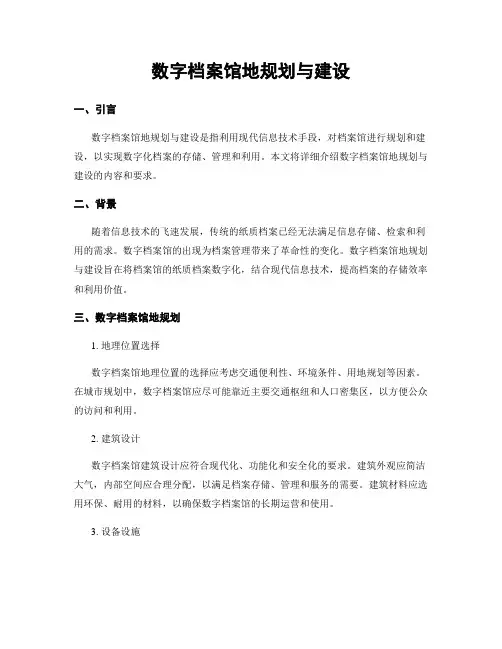 数字档案馆地规划与建设

一、引言

数字档案馆地规划与建设是指利用现代信息技术手段，对档案馆进行规划和建设，以实现数字化档案的存储、管理和利用。本文将详细介绍数字档案馆地规划与建设的内容和要求。

二、背景

随着信息技术的飞速发展，传统的纸质档案已经无法满足信息存储、检索和利用的需求。数字档案馆的出现为档案管理带来了革命性的变化。数字档案馆地规划与建设旨在将档案馆的纸质档案数字化，结合现代信息技术，提高档案的存储效率和利用价值。

三、数字档案馆地规划

1. 地理位置选择

数字档案馆地理位置的选择应考虑交通便利性、环境条件、用地规划等因素。在城市规划中，数字档案馆应尽可能靠近主要交通枢纽和人口密集区，以方便公众的访问和利用。

2. 建筑设计

数字档案馆建筑设计应符合现代化、功能化和安全化的要求。建筑外观应简洁大气，内部空间应合理分配，以满足档案存储、管理和服务的需要。建筑材料应选用环保、耐用的材料，以确保数字档案馆的长期运营和使用。

3. 设备设施